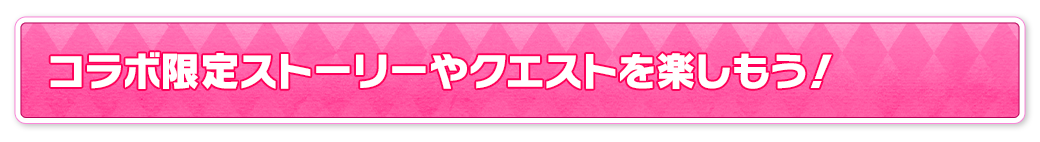 コラボ限定ストーリーやクエストを楽しもう！